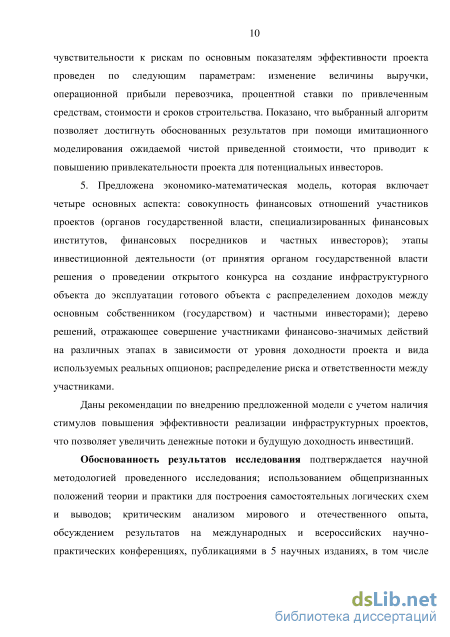 10

чувствительности к рискам по основным показателям эффективности проекта проведен по следующим параметрам: изменение величины выручки, операционной прибыли перевозчика, процентной ставки по привлеченным средствам, стоимости и сроков строительства. Показано, что выбранный алгоритм позволяет достигнуть обоснованных результатов при помощи имитационного моделирования ожидаемой чистой приведенной стоимости, что приводит к повышению привлекательности проекта для потенциальных инвесторов.

5. Предложена экономико-математическая модель, которая включает четыре основных аспекта: совокупность финансовых отношений участников проектов (органов государственной власти, специализированных финансовых институтов, финансовых посредников и частных инвесторов); этапы инвестиционной деятельности (от принятия органом государственной власти решения о проведении открытого конкурса на создание инфраструктурного объекта до эксплуатации готового объекта с распределением доходов между основным собственником (государством) и частными инвесторами); дерево решений, отражающее совершение участниками финансово-значимых действий на различных этапах в зависимости от уровня доходности проекта и вида используемых реальных опционов; распределение риска и ответственности между участниками.

Даны рекомендации по внедрению предложенной модели с учетом наличия стимулов повышения эффективности реализации инфраструктурных проектов, что позволяет увеличить денежные потоки и будущую доходность инвестиций.

Обоснованность результатов исследования подтверждается научной методологией проведенного исследования; использованием общепризнанных положений теории и практики для построения самостоятельных логических схем и выводов; критическим анализом мирового и отечественного опыта, обсуждением результатов на международных и всероссийских научно-практических конференциях, публикациями в 5 научных изданиях, в том числе

dsLib.net
библиотека диссертаций